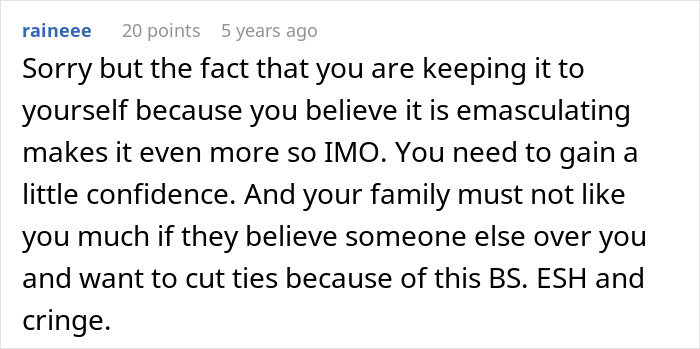 raineee 20 points 5 years ago

Sorry but the fact that you are keeping it to yourself because you believe it is emasculating makes it even more so IMO. You need to gain a little confidence. And your family must not like you much if they believe someone else over you and want to cut ties because of this BS. ESH and cringe.